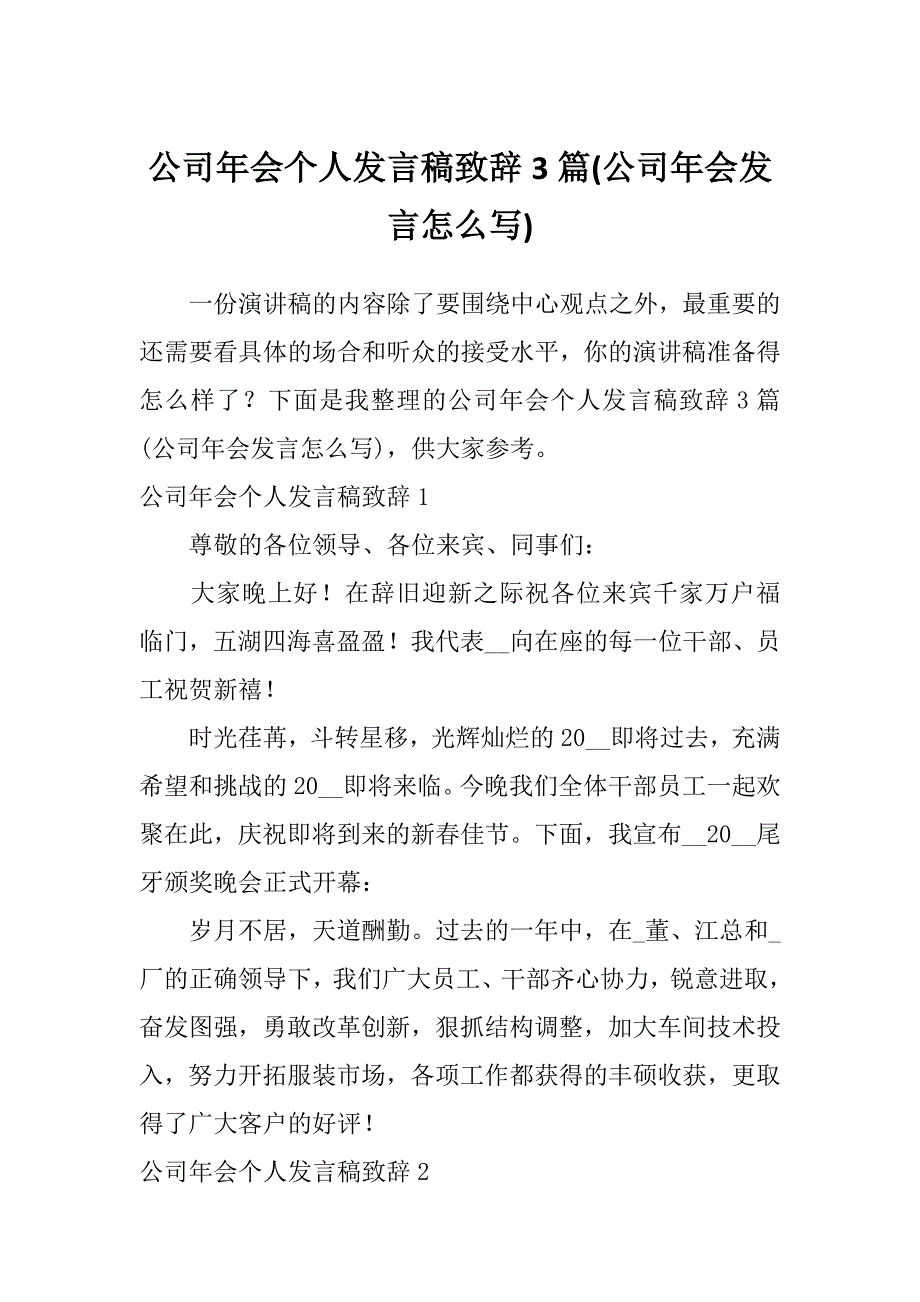 公司年会个人发言稿致辞 3 篇(公司年会发言怎么写)

一份演讲稿的内容除了要围绕中心观点之外，最重要的还需要看具体的场合和听众的接受水平，你的演讲稿准备得怎么样了？下面是我整理的公司年会个人发言稿致辞 3 篇(公司年会发言怎么写)，供大家参考。

公司年会个人发言稿致辞 1

尊敬的各位领导、各位来宾、同事们：

大家晚上好！在辞旧迎新之际祝各位来宾千家万户福临门，五湖四海喜盈盈！我代表__向在座的每一位干部、员工祝贺新禧！

时光荏苒，斗转星移，光辉灿烂的 20__即将过去，充满希望和挑战的 20__即将来临。今晚我们全体干部员工一起欢聚在此，庆祝即将到来的新春佳节。下面，我宣布__20__尾牙颁奖晚会正式开幕：

岁月不居，天道酬勤。过去的一年中，在_董、江总和_厂的正确领导下，我们广大员工、干部齐心协力，锐意进取，奋发图强，勇敢改革创新，狠抓结构调整，加大车间技术投入，努力开拓服装市场，各项工作都获得的丰硕收获，更取得了广大客户的好评！

公司年会个人发言稿致辞 2